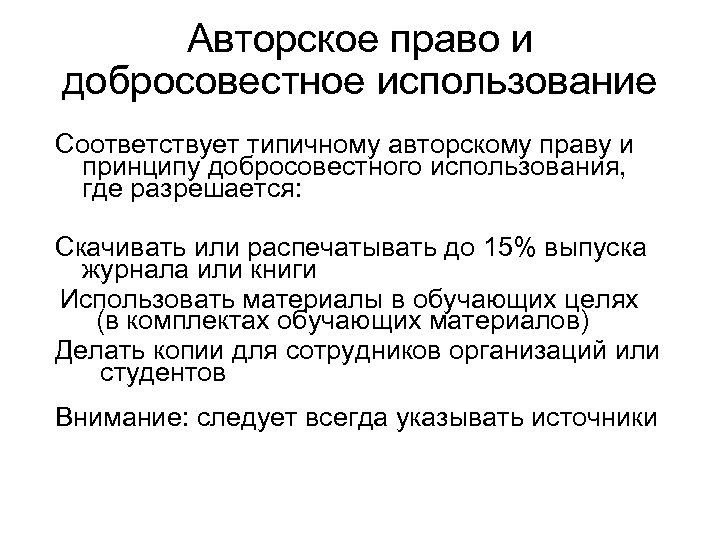 Авторское право и добросовестное использование

Соответствует типичному авторскому праву и принципу добросовестного использования, где разрешается:

Скачивать или распечатывать до 15% выпуска журнала или книги

Использовать материалы в обучающих целях (в комплектах обучающих материалов)

Делать копии для сотрудников организаций или студентов

Внимание: следует всегда указывать источники